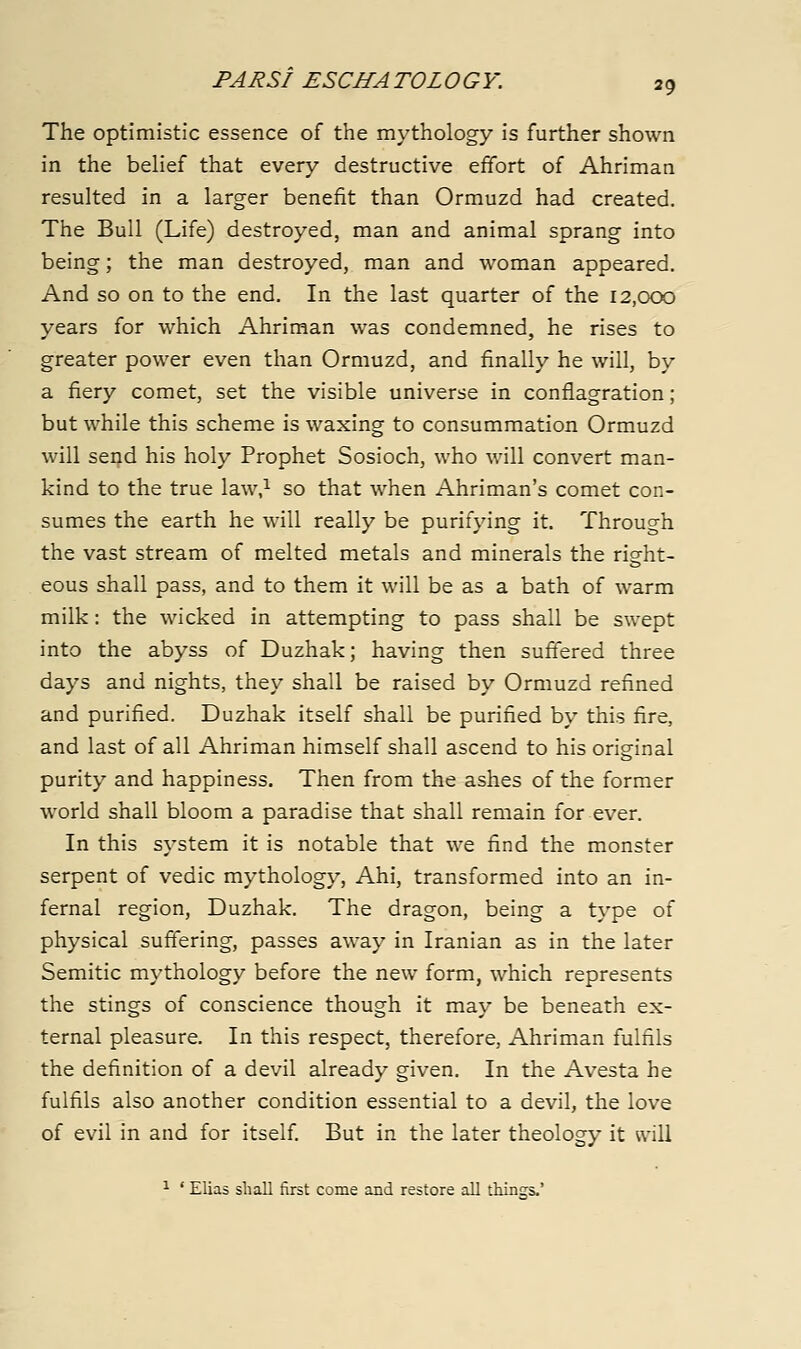 PARSÎ ESCHATOLOGY. 29

The optimistic essence of the mythology is further shown in the belief that every destructive effort of Ahriman resulted in a larger benefit than Ormuzd had created. The Bull (Life) destroyed, man and animal sprang into being; the man destroyed, man and woman appeared. And so on to the end. In the last quarter of the 12,000 years for which Ahriman was condemned, he rises to greater power even than Ormuzd, and finally he will, by a fiery comet, set the visible universe in conflagration; but while this scheme is waxing to consummation Ormuzd will send his holy Prophet Sosioch, who will convert mankind to the true law,$^1$ so that when Ahriman's comet consumes the earth he will really be purifying it. Through the vast stream of melted metals and minerals the righteous shall pass, and to them it will be as a bath of warm milk: the wicked in attempting to pass shall be swept into the abyss of Duzhak; having then suffered three days and nights, they shall be raised by Ormuzd refined and purified. Duzhak itself shall be purified by this fire, and last of all Ahriman himself shall ascend to his original purity and happiness. Then from the ashes of the former world shall bloom a paradise that shall remain for ever.

In this system it is notable that we find the monster serpent of vedic mythology, Ahi, transformed into an infernal region, Duzhak. The dragon, being a type of physical suffering, passes away in Iranian as in the later Semitic mythology before the new form, which represents the stings of conscience though it may be beneath external pleasure. In this respect, therefore, Ahriman fulfils the definition of a devil already given. In the Avesta he fulfils also another condition essential to a devil, the love of evil in and for itself. But in the later theology it will

$^1$ 'Elias shall first come and restore all things.'